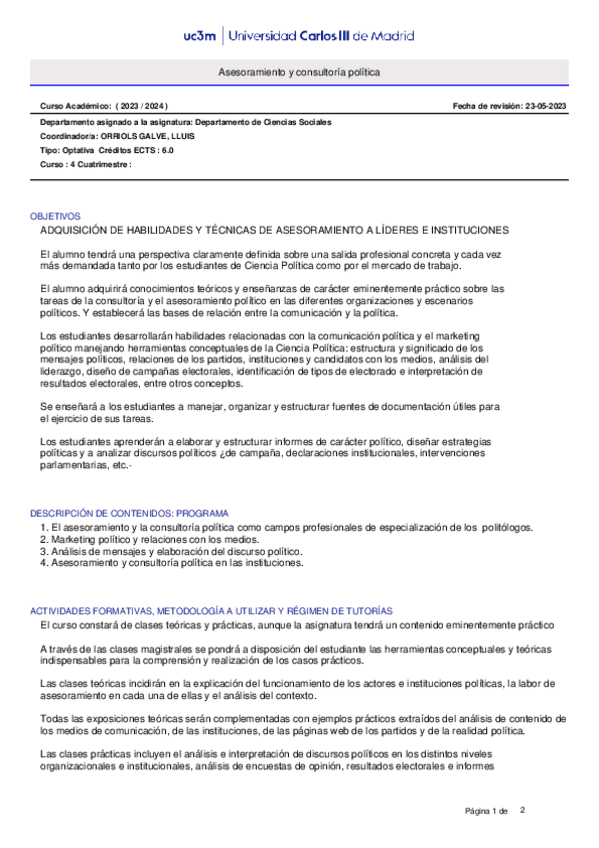 uc3m | Universidad Carlos III de Madrid

Asesoramiento y consultoría política

Curso Académico: ( 2023 / 2024 )

Fecha de revisión: 23-05-2023

Departamento asignado a la asignatura: Departamento de Ciencias Sociales
Coordinador/a: ORRIOLS GALVE, LLUIS
Tipo: Optativa Créditos ECTS : 6.0
Curso : 4 Cuatrimestre :

OBJETIVOS
ADQUISICIÓN DE HABILIDADES Y TÉCNICAS DE ASESORAMIENTO A LÍDERES E INSTITUCIONES

El alumno tendrá una perspectiva claramente definida sobre una salida profesional concreta y cada vez más demandada tanto por los estudiantes de Ciencia Política como por el mercado de trabajo.

El alumno adquirirá conocimientos teóricos y enseñanzas de carácter eminentemente práctico sobre las tareas de la consultoría y el asesoramiento político en las diferentes organizaciones y escenarios políticos. Y establecerá las bases de relación entre la comunicación y la política.

Los estudiantes desarrollarán habilidades relacionadas con la comunicación política y el marketing político manejando herramientas conceptuales de la Ciencia Política: estructura y significado de los mensajes políticos, relaciones de los partidos, instituciones y candidatos con los medios, análisis del liderazgo, diseño de campañas electorales, identificación de tipos de electorado e interpretación de resultados electorales, entre otros conceptos.

Se enseñará a los estudiantes a manejar, organizar y estructurar fuentes de documentación útiles para el ejercicio de sus tareas.

Los estudiantes aprenderán a elaborar y estructurar informes de carácter político, diseñar estrategias políticas y a analizar discursos políticos ¿de campaña, declaraciones institucionales, intervenciones parlamentarias, etc.-

DESCRIPCIÓN DE CONTENIDOS: PROGRAMA
1. El asesoramiento y la consultoría política como campos profesionales de especialización de los politólogos.
2. Marketing político y relaciones con los medios.
3. Análisis de mensajes y elaboración del discurso político.
4. Asesoramiento y consultoría política en las instituciones.

ACTIVIDADES FORMATIVAS, METODOLOGÍA A UTILIZAR Y RÉGIMEN DE TUTORÍAS
El curso constará de clases teóricas y prácticas, aunque la asignatura tendrá un contenido eminentemente práctico

A través de las clases magistrales se pondrá a disposición del estudiante las herramientas conceptuales y teóricas indispensables para la comprensión y realización de los casos prácticos.

Las clases teóricas incidirán en la explicación del funcionamiento de los actores e instituciones políticas, la labor de asesoramiento en cada una de ellas y el análisis del contexto.

Todas las exposiciones teóricas serán complementadas con ejemplos prácticos extraídos del análisis de contenido de los medios de comunicación, de las instituciones, de las páginas web de los partidos y de la realidad política.

Las clases prácticas incluyen el análisis e interpretación de discursos políticos en los distintos niveles organizacionales e institucionales, análisis de encuestas de opinión, resultados electorales e informes

Página 1 de 2